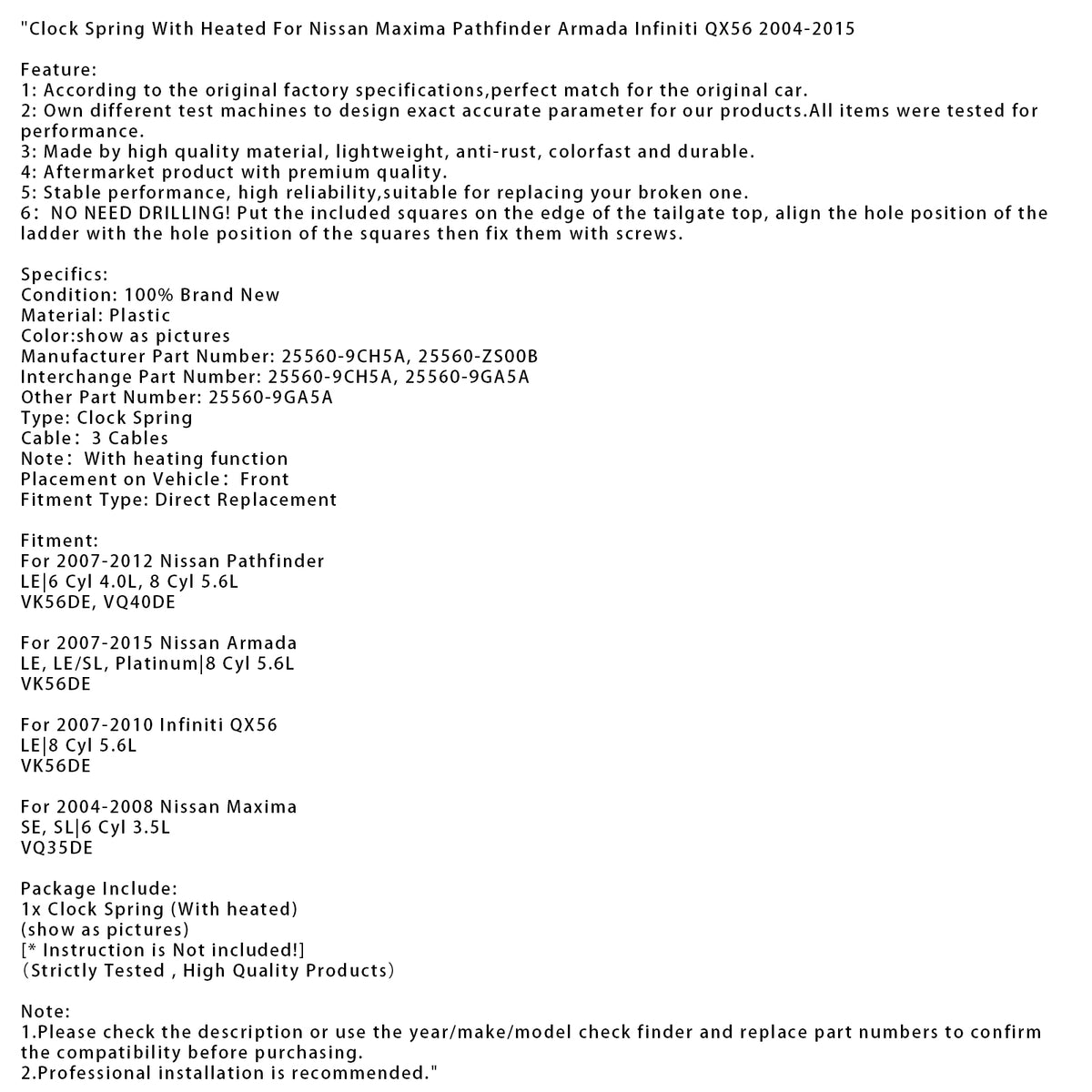 "Clock Spring With Heated For Nissan Maxima Pathfinder Armada Infiniti QX56 2004-2015

Feature:
1: According to the original factory specifications,perfect match for the original car.
2: Own different test machines to design exact accurate parameter for our products.All items were tested for performance.
3: Made by high quality material, lightweight, anti-rust, colorfast and durable.
4: Aftermarket product with premium quality.
5: Stable performance, high reliability,suitable for replacing your broken one.
6: NO NEED DRILLING! Put the included squares on the edge of the tailgate top, align the hole position of the ladder with the hole position of the squares then fix them with screws.

Specifics:
Condition: 100% Brand New
Material: Plastic
Color:show as pictures
Manufacturer Part Number: 25560-9CH5A, 25560-ZS00B
Interchange Part Number: 25560-9CH5A, 25560-9GA5A
Other Part Number: 25560-9GA5A
Type: Clock Spring
Cable: 3 Cables
Note: With heating function
Placement on Vehicle: Front
Fitment Type: Direct Replacement

Fitment:
For 2007-2012 Nissan Pathfinder
LE|6 Cyl 4.0L, 8 Cyl 5.6L
VK56DE, VQ40DE

For 2007-2015 Nissan Armada
LE, LE/SL, Platinum|8 Cyl 5.6L
VK56DE

For 2007-2010 Infiniti QX56
LE|8 Cyl 5.6L
VK56DE

For 2004-2008 Nissan Maxima
SE, SL|6 Cyl 3.5L
VQ35DE

Package Include:
1x Clock Spring (With heated)
(show as pictures)
[* Instruction is Not included!]
(Strictly Tested , High Quality Products)

Note:
1.Please check the description or use the year/make/model check finder and replace part numbers to confirm the compatibility before purchasing.
2.Professional installation is recommended."